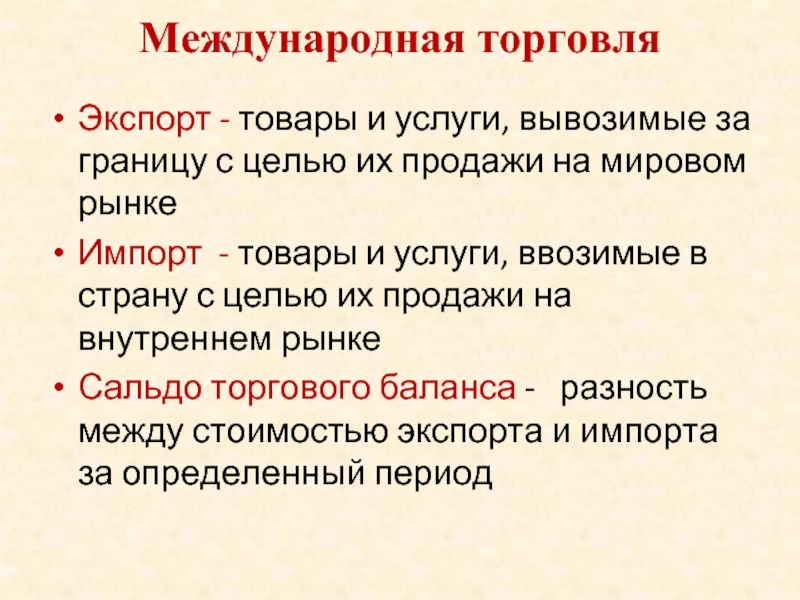 Международная торговля

• Экспорт - товары и услуги, вывозимые за границу с целью их продажи на мировом рынке

• Импорт - товары и услуги, ввозимые в страну с целью их продажи на внутреннем рынке

• Сальдо торгового баланса - разность между стоимостью экспорта и импорта за определенный период